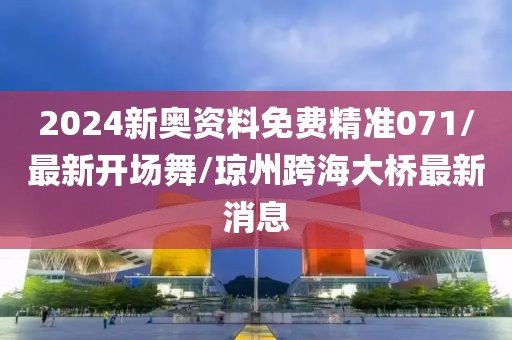 2024新奥资料免费精准071/最新开场舞/琼州跨海大桥最新消息